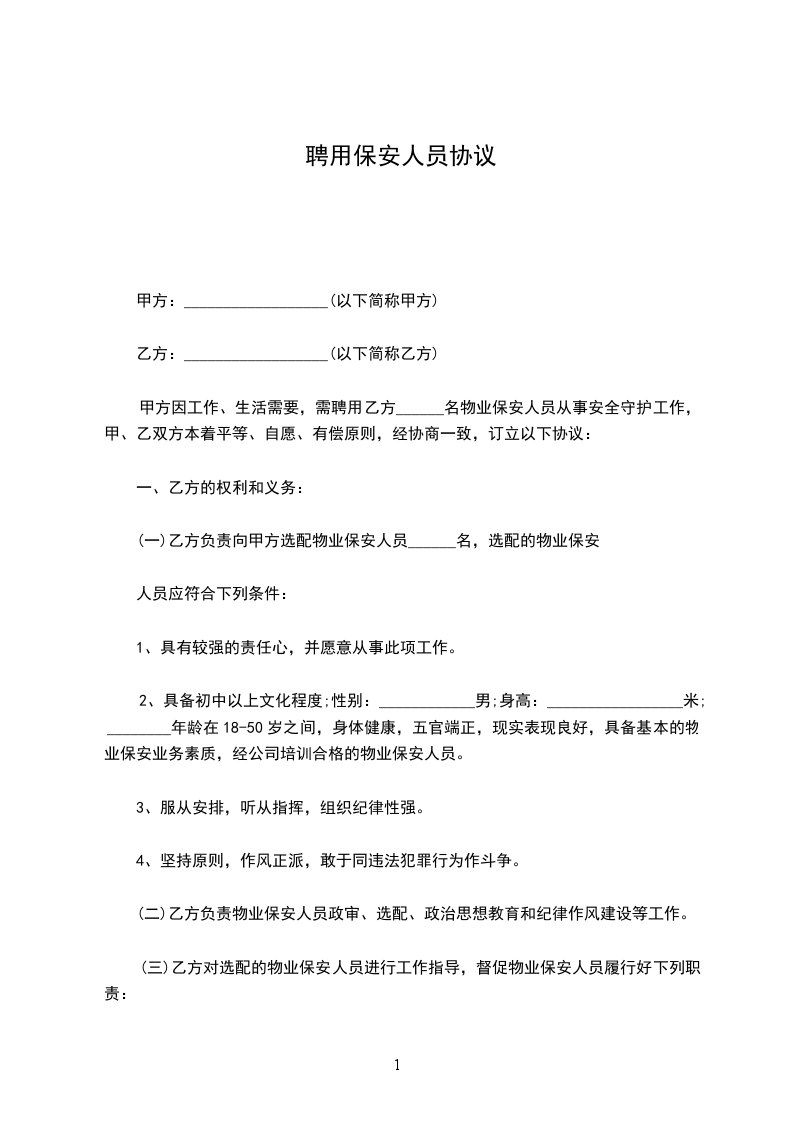 聘用保安人员协议

甲方：__________________(以下简称甲方)

乙方：__________________(以下简称乙方)

甲方因工作、生活需要，需聘用乙方______名物业保安人员从事安全守护工作，甲、乙双方本着平等、自愿、有偿原则，经协商一致，订立以下协议：

一、乙方的权利和义务：

(一)乙方负责向甲方选配物业保安人员______名，选配的物业保安

人员应符合下列条件：

1、具有较强的责任心，并愿意从事此项工作。

2、具备初中以上文化程度;性别：____________男;身高：_________________米;________年龄在 18-50 岁之间，身体健康，五官端正，现实表现良好，具备基本的物业保安业务素质，经公司培训合格的物业保安人员。

3、服从安排，听从指挥，组织纪律性强。

4、坚持原则，作风正派，敢于同违法犯罪行为作斗争。

(二)乙方负责物业保安人员政审、选配、政治思想教育和纪律作风建设等工作。

(三)乙方对选配的物业保安人员进行工作指导，督促物业保安人员履行好下列职责：

1